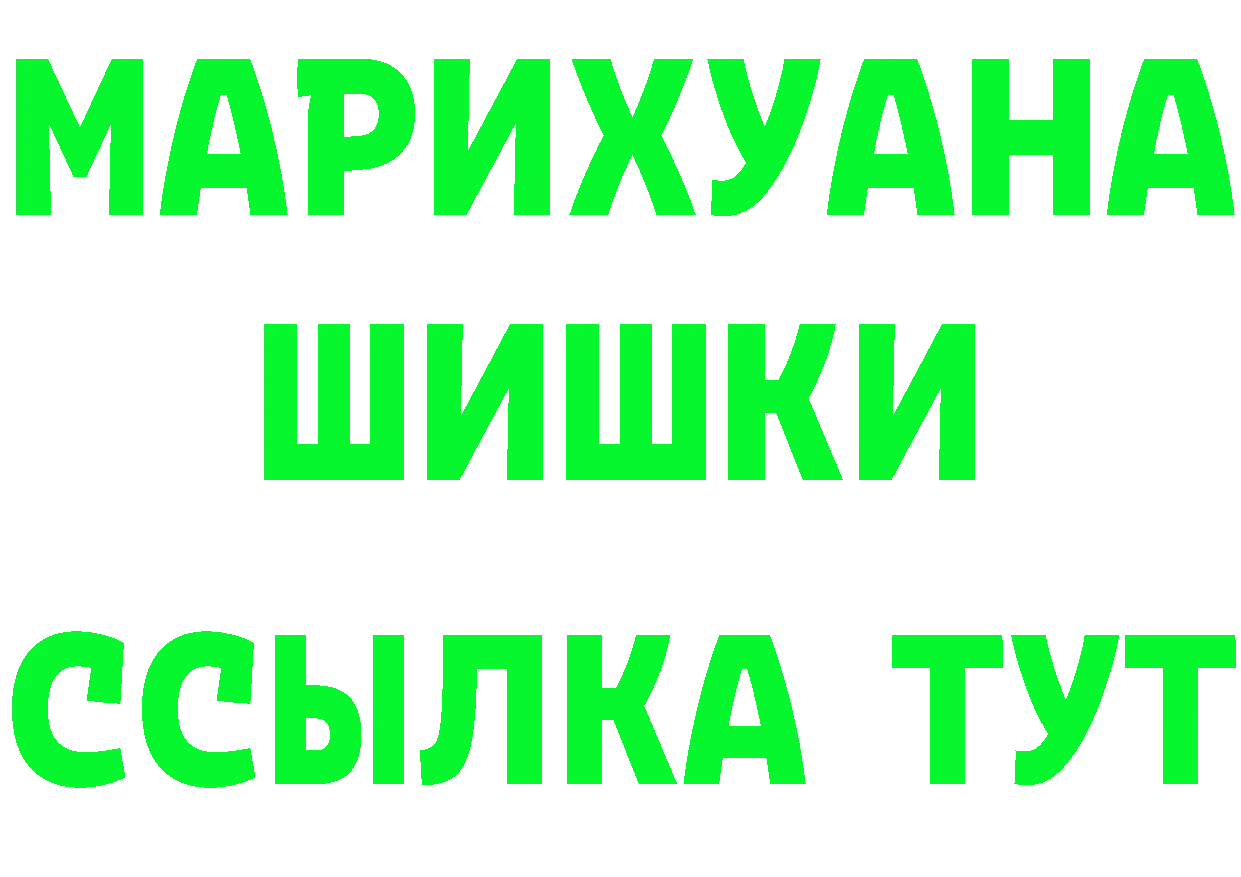 МАРИХУАНА
ШИШКИ
ССЫЛКА ТУТ